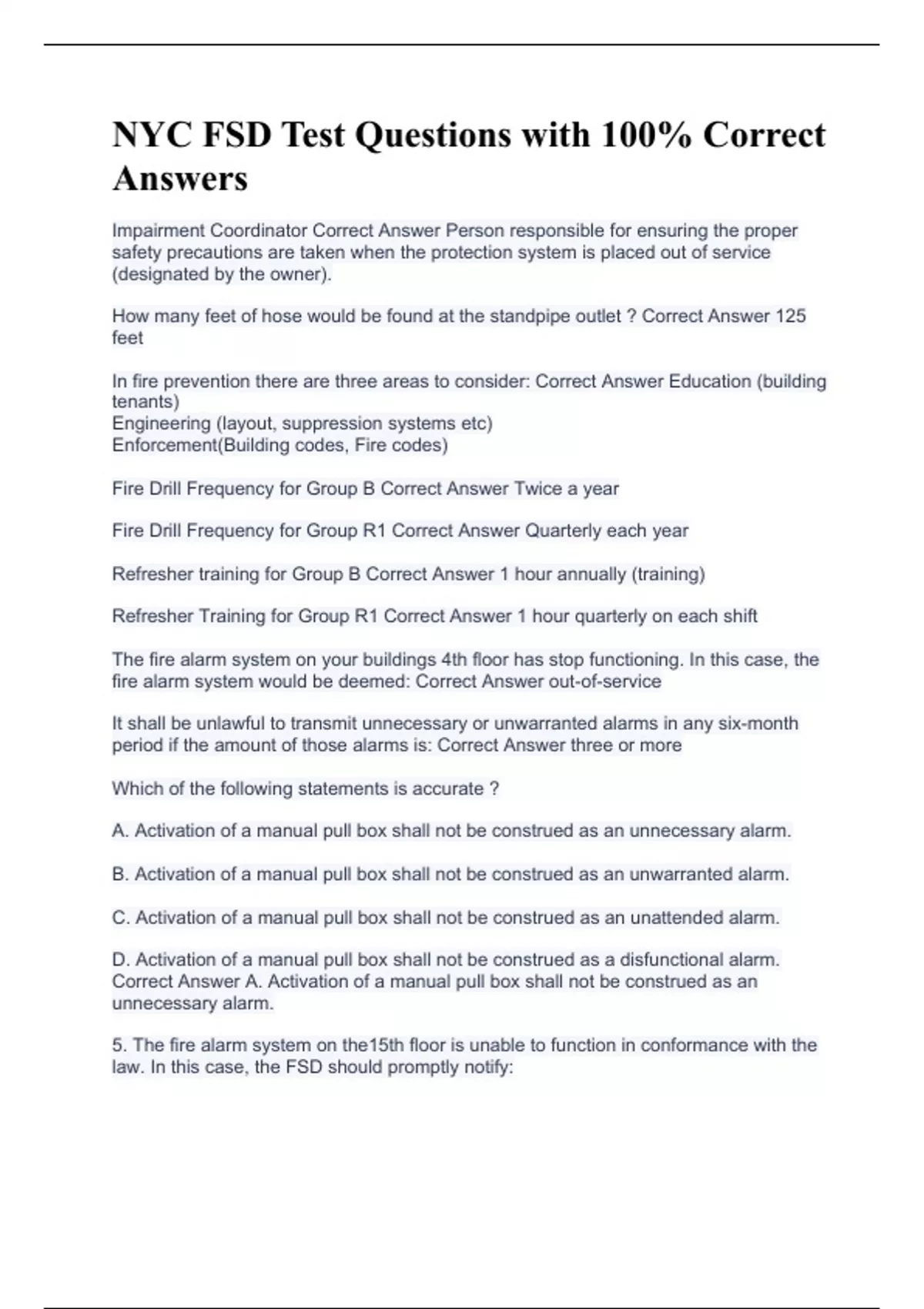 NYC FSD Test Questions with 100% Correct Answers

Impairment Coordinator Correct Answer Person responsible for ensuring the proper safety precautions are taken when the protection system is placed out of service (designated by the owner).

How many feet of hose would be found at the standpipe outlet ? Correct Answer 125 feet

In fire prevention there are three areas to consider: Correct Answer Education (building tenants)
Engineering (layout, suppression systems etc)
Enforcement(Building codes, Fire codes)

Fire Drill Frequency for Group B Correct Answer Twice a year

Fire Drill Frequency for Group R1 Correct Answer Quarterly each year

Refresher training for Group B Correct Answer 1 hour annually (training)

Refresher Training for Group R1 Correct Answer 1 hour quarterly on each shift

The fire alarm system on your buildings 4th floor has stop functioning. In this case, the fire alarm system would be deemed: Correct Answer out-of-service

It shall be unlawful to transmit unnecessary or unwarranted alarms in any six-month period if the amount of those alarms is: Correct Answer three or more

Which of the following statements is accurate ?

A. Activation of a manual pull box shall not be construed as an unnecessary alarm.

B. Activation of a manual pull box shall not be construed as an unwarranted alarm.

C. Activation of a manual pull box shall not be construed as an unattended alarm.

D. Activation of a manual pull box shall not be construed as a disfunctional alarm. Correct Answer A. Activation of a manual pull box shall not be construed as an unnecessary alarm.

5. The fire alarm system on the15th floor is unable to function in conformance with the law. In this case, the FSD should promptly notify: